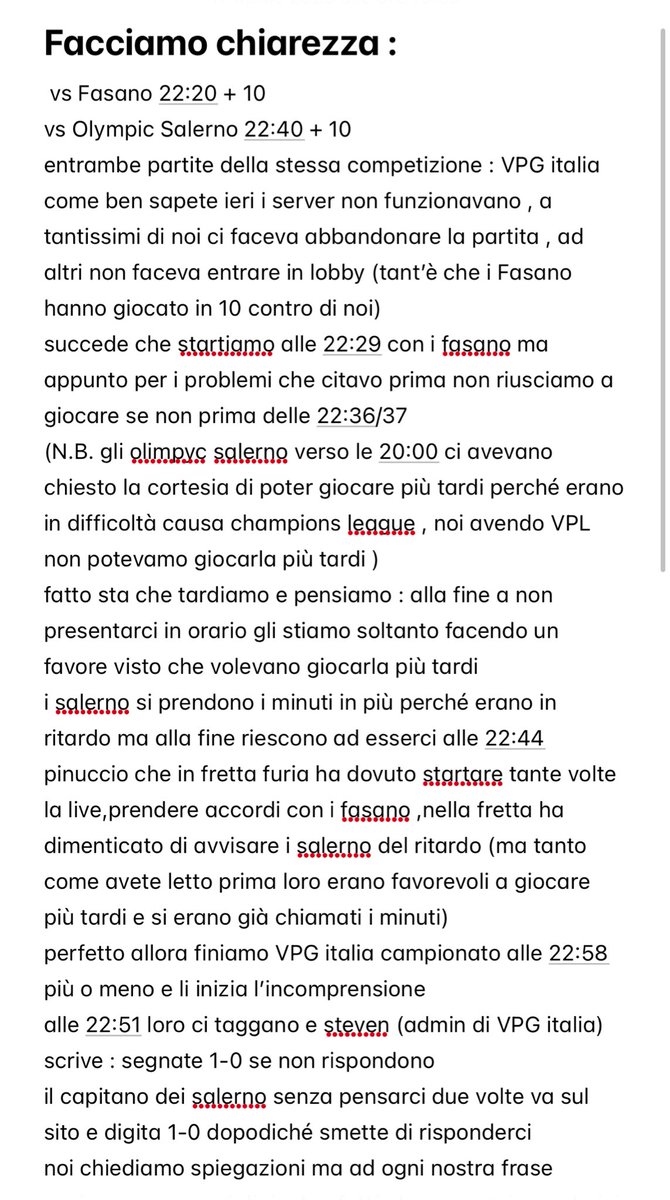 Facciamo chiarezza :

vs Fasano 22:20 + 10
vs Olympic Salerno 22:40 + 10
entrambe partite della stessa competizione : VPG italia
come ben sapete ieri i server non funzionavano , a tantissimi di noi ci faceva abbandonare la partita , ad altri non faceva entrare in lobby (tant'è che i Fasano hanno giocato in 10 contro di noi)
succede che startiamo alle 22:29 con i fasano ma appunto per i problemi che citavo prima non riusciamo a giocare se non prima delle 22:36/37
(N.B. gli olimpyc salerno verso le 20:00 ci avevano chiesto la cortesia di poter giocare più tardi perché erano in difficoltà causa champions league , noi avendo VPL non potevamo giocarla più tardi )
fatto sta che tardiamo e pensiamo : alla fine a non presentarci in orario gli stiamo soltanto facendo un favore visto che volevano giocarla più tardi
i salerno si prendono i minuti in più perché erano in ritardo ma alla fine riescono ad esserci alle 22:44
pinuccio che in fretta furia ha dovuto startare tante volte la live,prendere accordi con i fasano ,nella fretta ha dimenticato di avvisare i salerno del ritardo (ma tanto come avete letto prima loro erano favorevoli a giocare più tardi e si erano già chiamati i minuti)
perfetto allora finiamo VPG italia campionato alle 22:58 più o meno e li inizia l'incomprensione
alle 22:51 loro ci taggano e steven (admin di VPG italia) scrive : segnate 1-0 se non rispondono
il capitano dei salerno senza pensarci due volte va sul sito e digita 1-0 dopodiché smette di risponderci
noi chiediamo spiegazioni ma ad ogni nostra frase